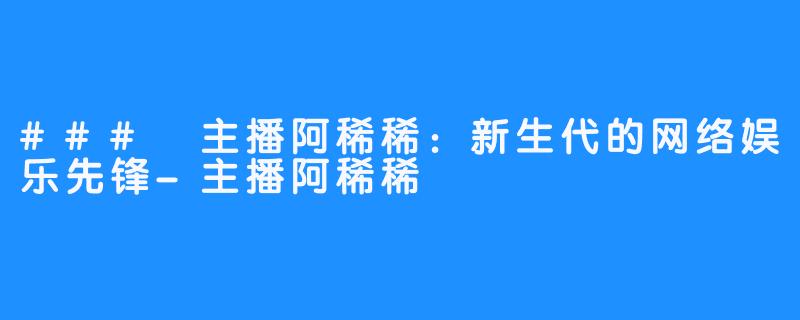 ### 主播阿稀稀：新生代的网络娱乐先锋-主播阿稀稀